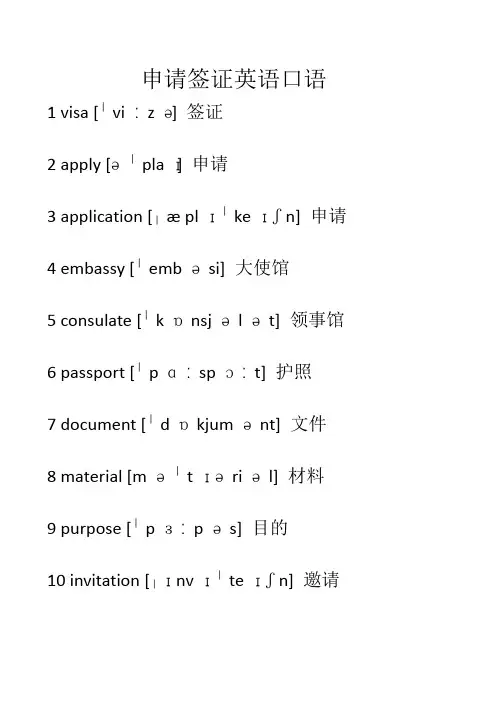 申请签证英语口语

1 visa [ˈviːzə] 签证

2 apply [əˈplaɪ] 申请

3 application [ˌæplɪˈkeɪʃn] 申请

4 embassy [ˈembəsi] 大使馆

5 consulate [ˈkɒnsjələt] 领事馆

6 passport [ˈpɑːspɔːt] 护照

7 document [ˈdɒkjumənt] 文件

8 material [məˈtɪəriəl] 材料

9 purpose [ˈpɜːpəs] 目的

10 invitation [ˌɪnvɪˈteɪʃn] 邀请